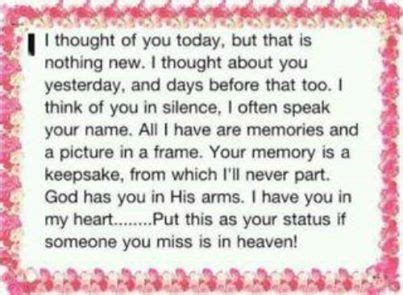 I thought of you today, but that is nothing new. I thought about you yesterday, and days before that too. I think of you in silence, I often speak your name. All I have are memories and a picture in a frame. Your memory is a keepsake, from which I'll never part. God has you in His arms. I have you in my heart........Put this as your status if someone you miss is in heaven!